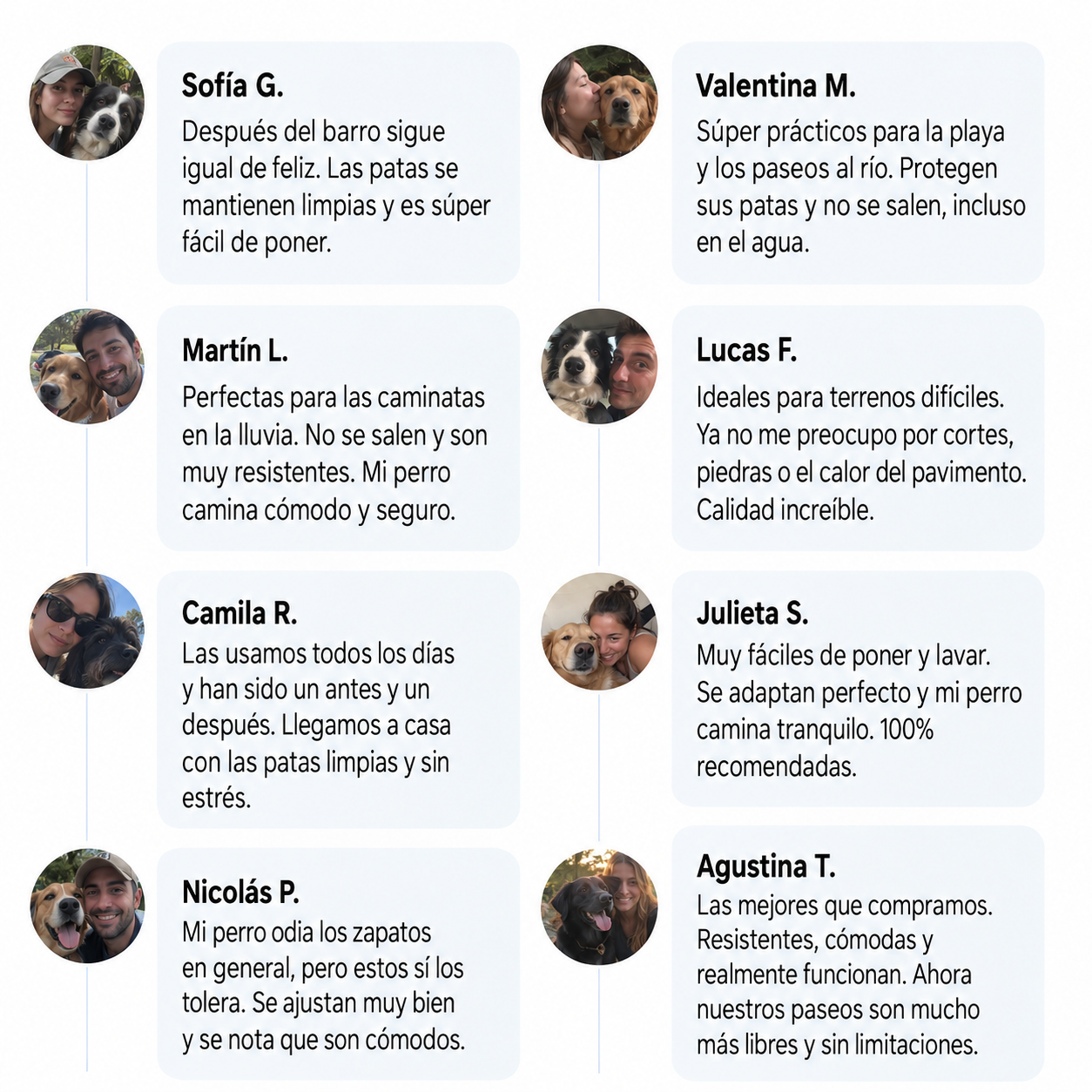 Sofía G.
Después del barro sigue igual de feliz. Las patas se mantienen limpias y es súper fácil de poner.

Martín L.
Perfectas para las caminatas en la lluvia. No se salen y son muy resistentes. Mi perro camina cómodo y seguro.

Camila R.
Las usamos todos los días y han sido un antes y un después. Llegamos a casa con las patas limpias y sin estrés.

Nicolás P.
Mi perro odia los zapatos en general, pero estos sí los tolera. Se ajustan muy bien y se nota que son cómodos.

Valentina M.
Súper prácticos para la playa y los paseos al río. Protegen sus patas y no se salen, incluso en el agua.

Lucas F.
Ideales para terrenos difíciles. Ya no me preocupo por cortes, piedras o el calor del pavimento. Calidad increíble.

Julieta S.
Muy fáciles de poner y lavar. Se adaptan perfecto y mi perro camina tranquilo. 100% recomendadas.

Agustina T.
Las mejores que compramos. Resistentes, cómodas y realmente funcionan. Ahora nuestros paseos son mucho más libres y sin limitaciones.